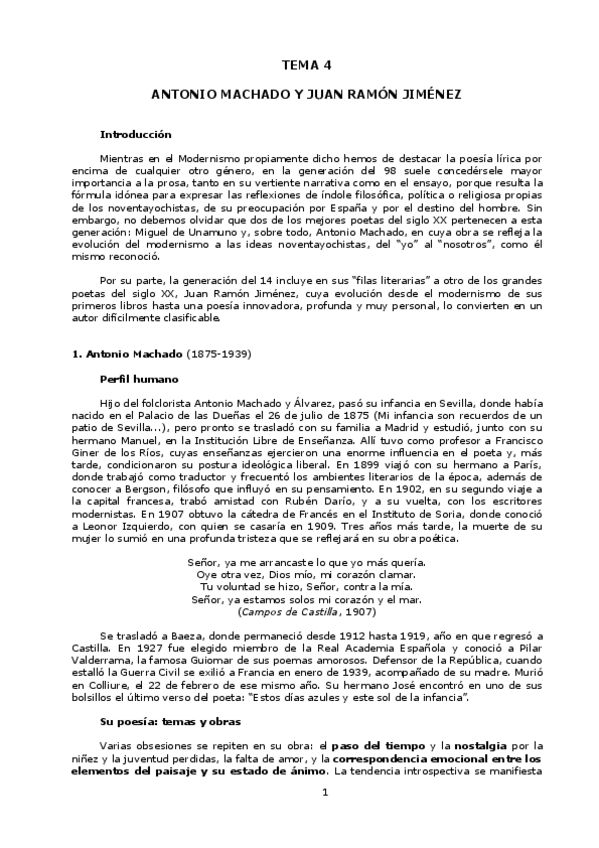 TEMA 4

ANTONIO MACHADO Y JUAN RAMÓN JIMÉNEZ

Introducción

Mientras en el Modernismo propiamente dicho hemos de destacar la poesía lírica por encima de cualquier otro género, en la generación del 98 suele concedérsele mayor importancia a la prosa, tanto en su vertiente narrativa como en el ensayo, porque resulta la fórmula idónea para expresar las reflexiones de índole filosófica, política o religiosa propias de los noventayochistas, de su preocupación por España y por el destino del hombre. Sin embargo, no debemos olvidar que dos de los mejores poetas del siglo XX pertenecen a esta generación: Miguel de Unamuno y, sobre todo, Antonio Machado, en cuya obra se refleja la evolución del modernismo a las ideas noventayochistas, del "yo" al "nosotros", como él mismo reconoció.

Por su parte, la generación del 14 incluye en sus "filas literarias" a otro de los grandes poetas del siglo XX, Juan Ramón Jiménez, cuya evolución desde el modernismo de sus primeros libros hasta una poesía innovadora, profunda y muy personal, lo convierten en un autor difícilmente clasificable.

1. Antonio Machado (1875-1939)

Perfil humano

Hijo del folclorista Antonio Machado y Álvarez, pasó su infancia en Sevilla, donde había nacido en el Palacio de las Dueñas el 26 de julio de 1875 (Mi infancia son recuerdos de un patio de Sevilla...), pero pronto se trasladó con su familia a Madrid y estudió, junto con su hermano Manuel, en la Institución Libre de Enseñanza. Allí tuvo como profesor a Francisco Giner de los Ríos, cuyas enseñanzas ejercieron una enorme influencia en el poeta y, más tarde, condicionaron su postura ideológica liberal. En 1899 viajó con su hermano a París, donde trabajó como traductor y frecuentó los ambientes literarios de la época, además de conocer a Bergson, filósofo que influyó en su pensamiento. En 1902, en su segundo viaje a la capital francesa, trabó amistad con Rubén Darío, y a su vuelta, con los escritores modernistas. En 1907 obtuvo la cátedra de Francés en el Instituto de Soria, donde conoció a Leonor Izquierdo, con quien se casaría en 1909. Tres años más tarde, la muerte de su mujer lo sumió en una profunda tristeza que se reflejará en su obra poética.

Señor, ya me arrancaste lo que yo más quería.
Oye otra vez, Dios mío, mi corazón clamar.
Tu voluntad se hizo, Señor, contra la mía.
Señor, ya estamos solos mi corazón y el mar.
(Campos de Castilla, 1907)

Se trasladó a Baeza, donde permaneció desde 1912 hasta 1919, año en que regresó a Castilla. En 1927 fue elegido miembro de la Real Academia Española y conoció a Pilar Valderrama, la famosa Guiomar de sus poemas amorosos. Defensor de la República, cuando estalló la Guerra Civil se exilió a Francia en enero de 1939, acompañado de su madre. Murió en Colliure, el 22 de febrero de ese mismo año. Su hermano José encontró en uno de sus bolsillos el último verso del poeta: "Estos días azules y este sol de la infancia".

Su poesía: temas y obras

Varias obsesiones se repiten en su obra: el paso del tiempo y la nostalgia por la niñez y la juventud perdidas, la falta de amor, y la correspondencia emocional entre los elementos del paisaje y su estado de ánimo. La tendencia introspectiva se manifiesta

1